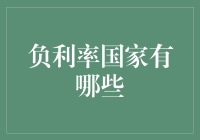 负利率国家有哪些